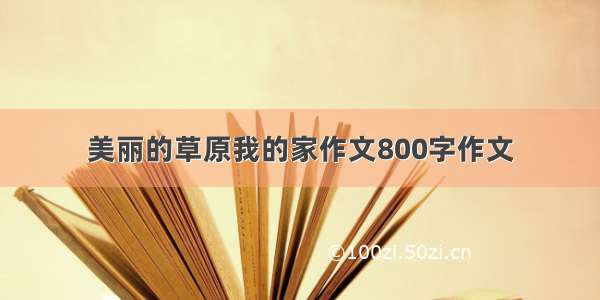 美丽的草原我的家作文800字作文

©100zi.50zi.cn